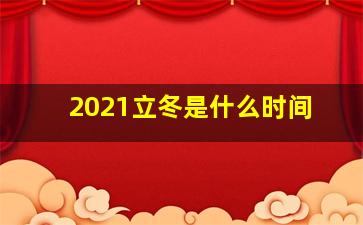 2021立冬是什么时间